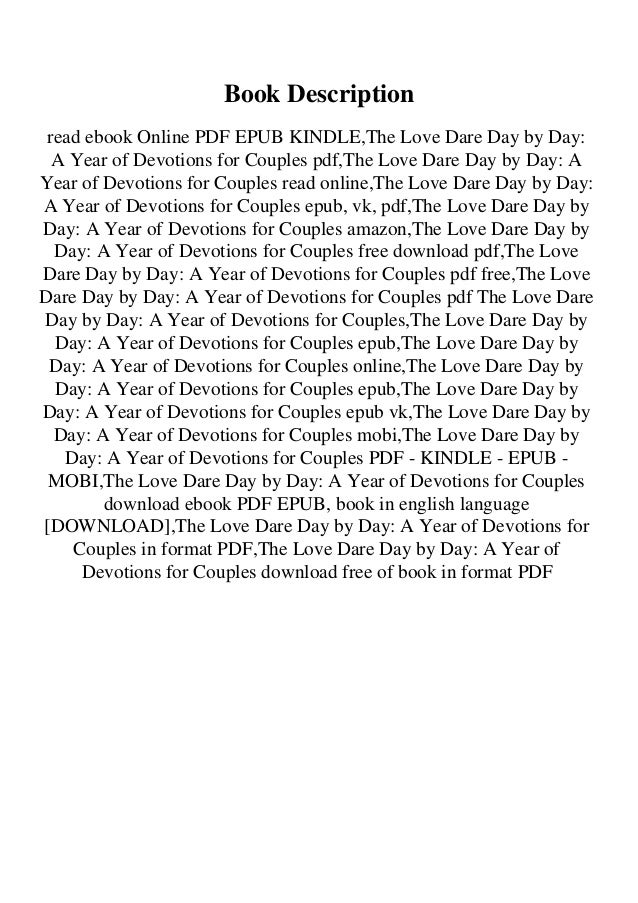 Book Description

read ebook Online PDF EPUB KINDLE,The Love Dare Day by Day: A Year of Devotions for Couples pdf,The Love Dare Day by Day: A Year of Devotions for Couples read online,The Love Dare Day by Day: A Year of Devotions for Couples epub, vk, pdf,The Love Dare Day by Day: A Year of Devotions for Couples amazon,The Love Dare Day by Day: A Year of Devotions for Couples free download pdf,The Love Dare Day by Day: A Year of Devotions for Couples pdf free,The Love Dare Day by Day: A Year of Devotions for Couples pdf The Love Dare Day by Day: A Year of Devotions for Couples,The Love Dare Day by Day: A Year of Devotions for Couples epub,The Love Dare Day by Day: A Year of Devotions for Couples online,The Love Dare Day by Day: A Year of Devotions for Couples epub,The Love Dare Day by Day: A Year of Devotions for Couples epub vk,The Love Dare Day by Day: A Year of Devotions for Couples mobi,The Love Dare Day by Day: A Year of Devotions for Couples PDF - KINDLE - EPUB - MOBI,The Love Dare Day by Day: A Year of Devotions for Couples download ebook PDF EPUB, book in english language [DOWNLOAD],The Love Dare Day by Day: A Year of Devotions for Couples in format PDF,The Love Dare Day by Day: A Year of Devotions for Couples download free of book in format PDF